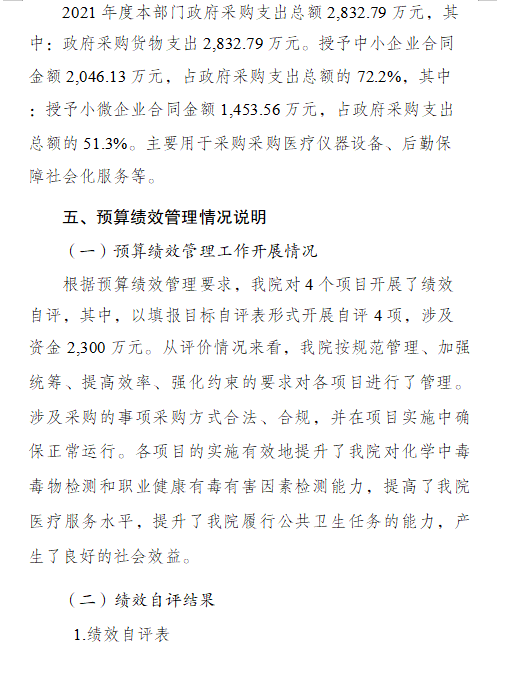 2021 年度本部门政府采购支出总额 2,832.79 万元，其中：政府采购货物支出 2,832.79 万元。授予中小企业合同金额 2,046.13 万元，占政府采购支出总额的 72.2%，其中：授予小微企业合同金额 1,453.56 万元，占政府采购支出总额的 51.3%。主要用于采购采购医疗仪器设备、后勤保障社会化服务等。

五、预算绩效管理情况说明

（一）预算绩效管理工作开展情况

根据预算绩效管理要求，我院对 4 个项目开展了绩效自评，其中，以填报目标自评表形式开展自评 4 项，涉及资金 2,300 万元。从评价情况来看，我院按规范管理、加强统筹、提高效率、强化约束的要求对各项目进行了管理。涉及采购的事项采购方式合法、合规，并在项目实施中确保正常运行。各项目的实施有效地提升了我院对化学中毒毒物检测和职业健康有毒有害因素检测能力，提高了我院医疗服务水平，提升了我院履行公共卫生任务的能力，产生了良好的社会效益。

（二）绩效自评结果

1.绩效自评表